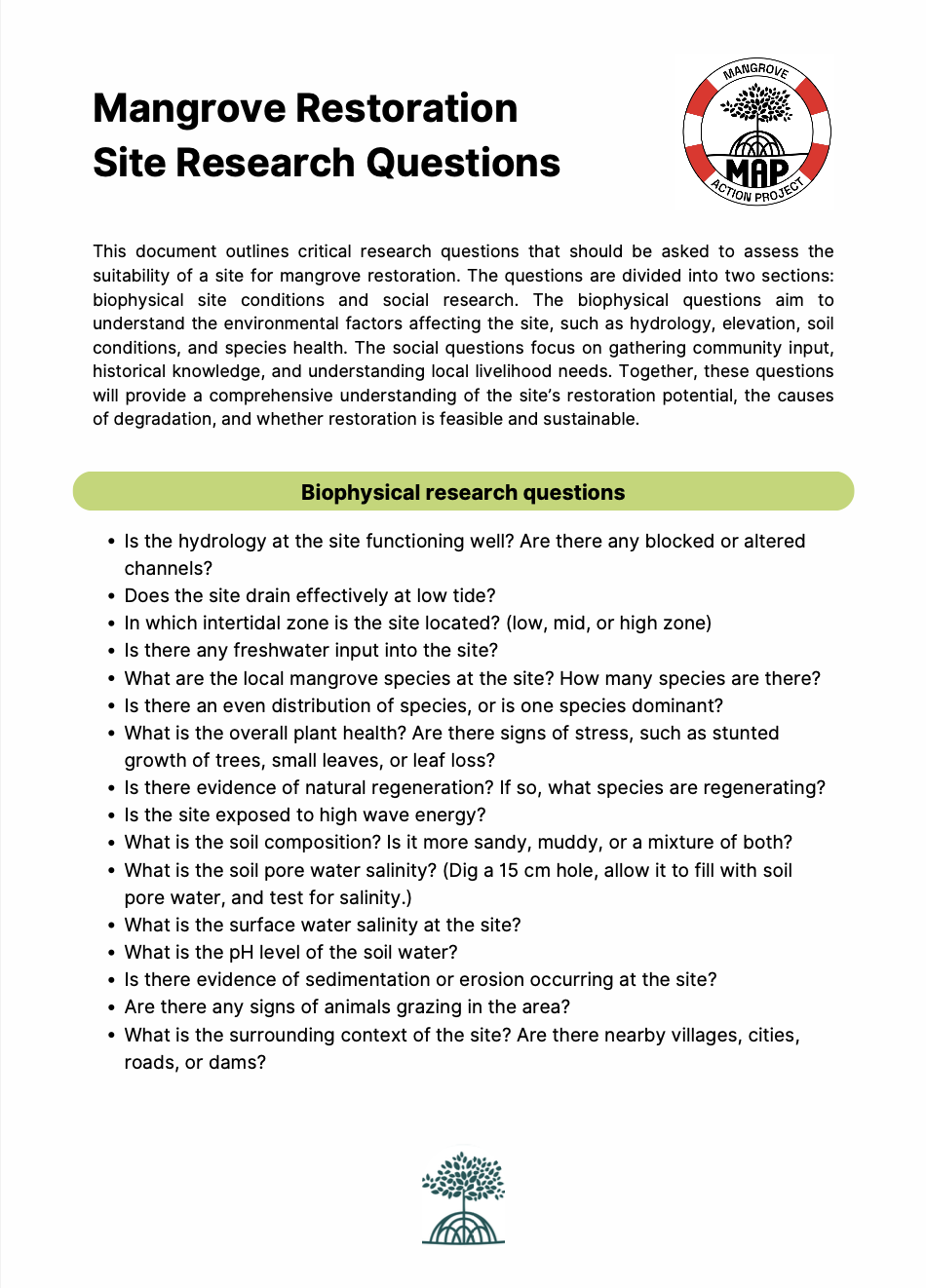 Mangrove Restoration Site Research Questions

MANGROVE MAP ACTION PROJECT

This document outlines critical research questions that should be asked to assess the suitability of a site for mangrove restoration. The questions are divided into two sections: biophysical site conditions and social research. The biophysical questions aim to understand the environmental factors affecting the site, such as hydrology, elevation, soil conditions, and species health. The social questions focus on gathering community input, historical knowledge, and understanding local livelihood needs. Together, these questions will provide a comprehensive understanding of the site's restoration potential, the causes of degradation, and whether restoration is feasible and sustainable.

Biophysical research questions

• Is the hydrology at the site functioning well? Are there any blocked or altered channels?
• Does the site drain effectively at low tide?
• In which intertidal zone is the site located? (low, mid, or high zone)
• Is there any freshwater input into the site?
• What are the local mangrove species at the site? How many species are there?
• Is there an even distribution of species, or is one species dominant?
• What is the overall plant health? Are there signs of stress, such as stunted growth of trees, small leaves, or leaf loss?
• Is there evidence of natural regeneration? If so, what species are regenerating?
• Is the site exposed to high wave energy?
• What is the soil composition? Is it more sandy, muddy, or a mixture of both?
• What is the soil pore water salinity? (Dig a 15 cm hole, allow it to fill with soil pore water, and test for salinity.)
• What is the surface water salinity at the site?
• What is the pH level of the soil water?
• Is there evidence of sedimentation or erosion occurring at the site?
• Are there any signs of animals grazing in the area?
• What is the surrounding context of the site? Are there nearby villages, cities, roads, or dams?